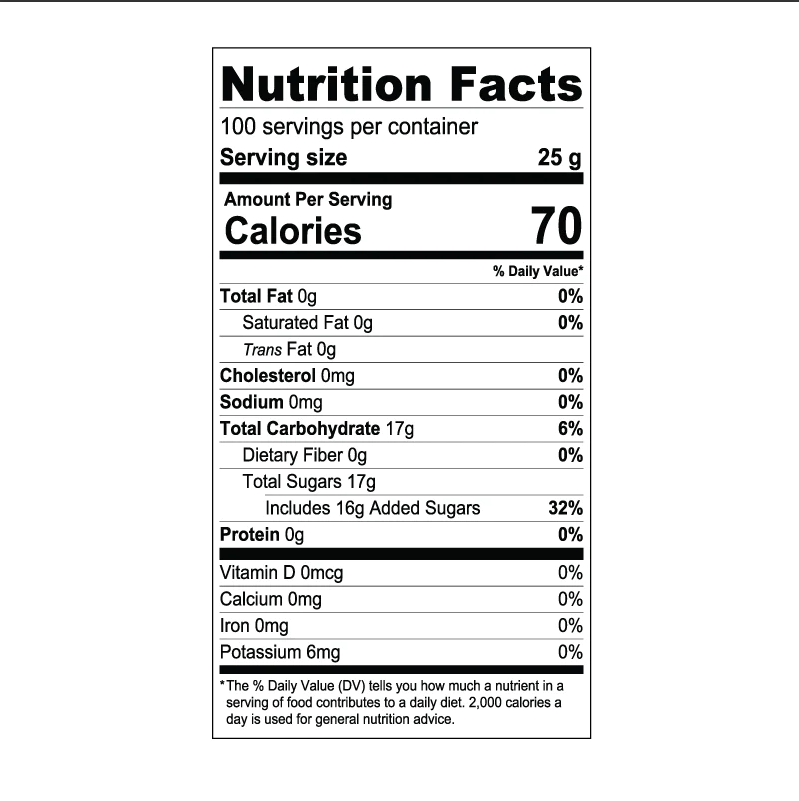 Nutrition Facts

100 servings per container
Serving size 25 g

Amount Per Serving
Calories 70

% Daily Value*

Total Fat 0g 0%
Saturated Fat 0g 0%
Trans Fat 0g
Cholesterol 0mg 0%
Sodium 0mg 0%
Total Carbohydrate 17g 6%
Dietary Fiber 0g 0%
Total Sugars 17g
Includes 16g Added Sugars 32%
Protein 0g 0%

Vitamin D 0mcg 0%
Calcium 0mg 0%
Iron 0mg 0%
Potassium 6mg 0%

*The % Daily Value (DV) tells you how much a nutrient in a serving of food contributes to a daily diet. 2,000 calories a day is used for general nutrition advice.